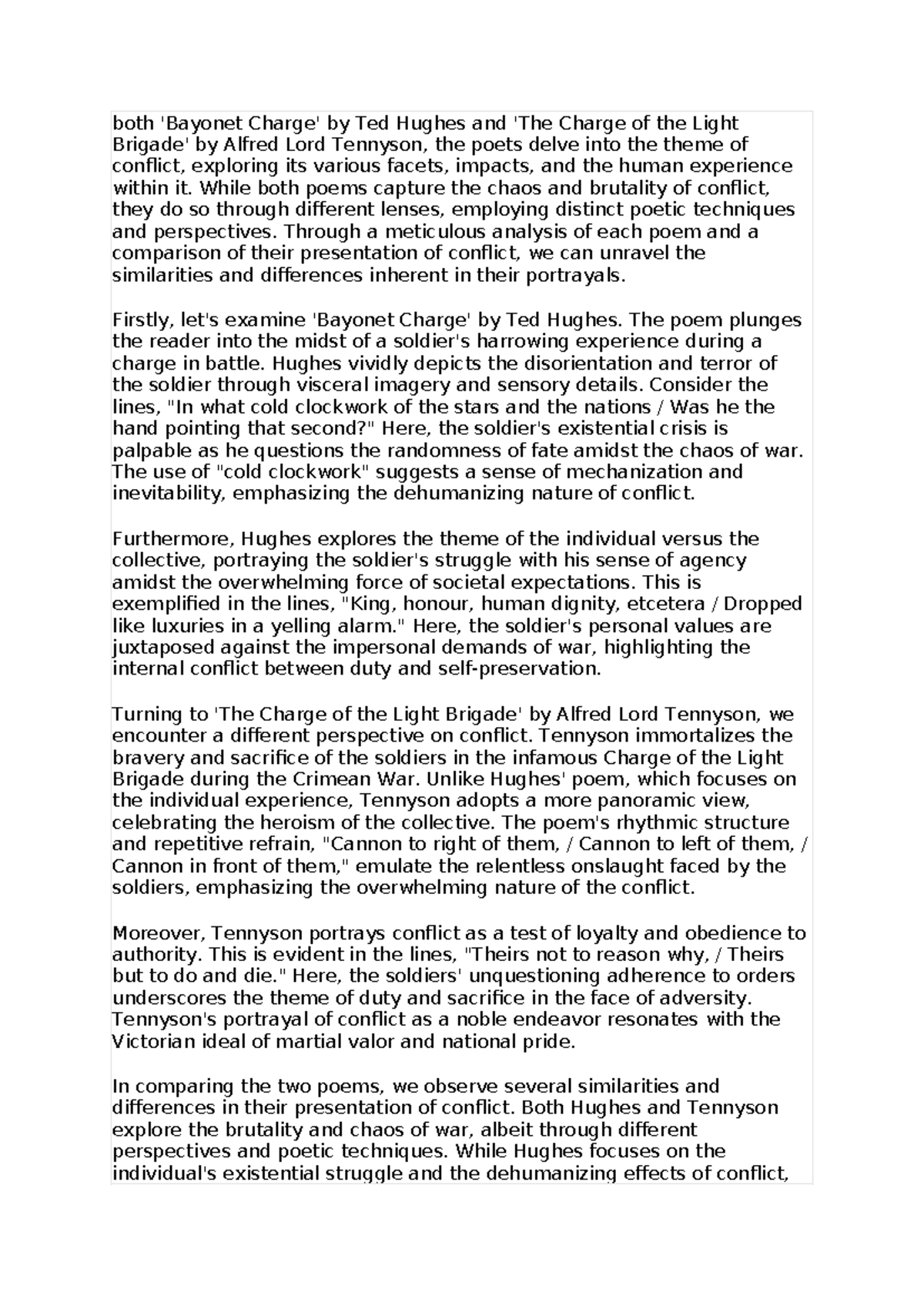 both 'Bayonet Charge' by Ted Hughes and 'The Charge of the Light Brigade' by Alfred Lord Tennyson, the poets delve into the theme of conflict, exploring its various facets, impacts, and the human experience within it. While both poems capture the chaos and brutality of conflict, they do so through different lenses, employing distinct poetic techniques and perspectives. Through a meticulous analysis of each poem and a comparison of their presentation of conflict, we can unravel the similarities and differences inherent in their portrayals.

Firstly, let's examine 'Bayonet Charge' by Ted Hughes. The poem plunges the reader into the midst of a soldier's harrowing experience during a charge in battle. Hughes vividly depicts the disorientation and terror of the soldier through visceral imagery and sensory details. Consider the lines, "In what cold clockwork of the stars and the nations / Was he the hand pointing that second?" Here, the soldier's existential crisis is palpable as he questions the randomness of fate amidst the chaos of war. The use of "cold clockwork" suggests a sense of mechanization and inevitability, emphasizing the dehumanizing nature of conflict.

Furthermore, Hughes explores the theme of the individual versus the collective, portraying the soldier's struggle with his sense of agency amidst the overwhelming force of societal expectations. This is exemplified in the lines, "King, honour, human dignity, etcetera / Dropped like luxuries in a yelling alarm." Here, the soldier's personal values are juxtaposed against the impersonal demands of war, highlighting the internal conflict between duty and self-preservation.

Turning to 'The Charge of the Light Brigade' by Alfred Lord Tennyson, we encounter a different perspective on conflict. Tennyson immortalizes the bravery and sacrifice of the soldiers in the infamous Charge of the Light Brigade during the Crimean War. Unlike Hughes' poem, which focuses on the individual experience, Tennyson adopts a more panoramic view, celebrating the heroism of the collective. The poem's rhythmic structure and repetitive refrain, "Cannon to right of them, / Cannon to left of them, / Cannon in front of them," emulate the relentless onslaught faced by the soldiers, emphasizing the overwhelming nature of the conflict.

Moreover, Tennyson portrays conflict as a test of loyalty and obedience to authority. This is evident in the lines, "Theirs not to reason why, / Theirs but to do and die." Here, the soldiers' unquestioning adherence to orders underscores the theme of duty and sacrifice in the face of adversity. Tennyson's portrayal of conflict as a noble endeavor resonates with the Victorian ideal of martial valor and national pride.

In comparing the two poems, we observe several similarities and differences in their presentation of conflict. Both Hughes and Tennyson explore the brutality and chaos of war, albeit through different perspectives and poetic techniques. While Hughes focuses on the individual's existential struggle and the dehumanizing effects of conflict,